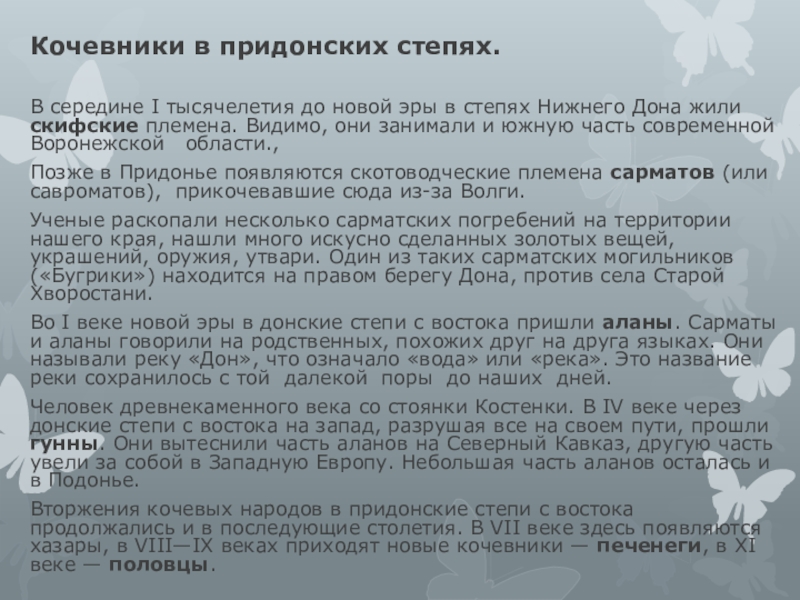 Кочевники в придонских степях.

В середине I тысячелетия до новой эры в степях Нижнего Дона жили скифские племена. Видимо, они занимали и южную часть современной Воронежской области.,

Позже в Придонье появляются скотоводческие племена сарматов (или савроматов), прикочевавшие сюда из-за Волги.

Ученые раскопали несколько сарматских погребений на территории нашего края, нашли много искусно сделанных золотых вещей, украшений, оружия, утвари. Один из таких сарматских могильников («Бугрики») находится на правом берегу Дона, против села Старой Хворостани.

Во I веке новой эры в донские степи с востока пришли аланы. Сарматы и аланы говорили на родственных, похожих друг на друга языках. Они называли реку «Дон», что означало «вода» или «река». Это название реки сохранилось с той далекой поры до наших дней.

Человек древнекаменного века со стоянки Костенки. В IV веке через донские степи с востока на запад, разрушая все на своем пути, прошли гунны. Они вытеснили часть аланов на Северный Кавказ, другую часть увели за собой в Западную Европу. Небольшая часть аланов осталась и в Подонье.

Вторжения кочевых народов в придонские степи с востока продолжались и в последующие столетия. В VII веке здесь появляются хазары, в VIII—IX веках приходят новые кочевники — печенеги, в XI веке — половцы.